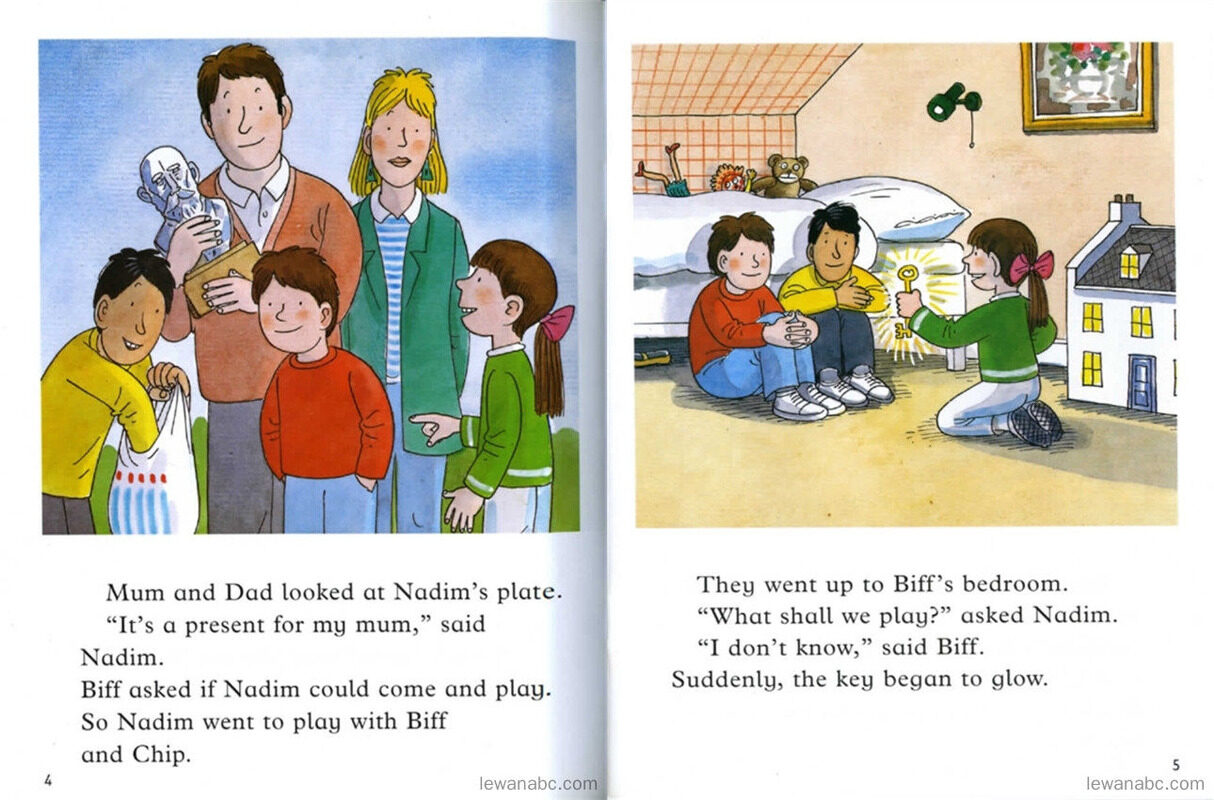 Mum and Dad looked at Nadim's plate.

"It's a present for my mum," said Nadim.

Biff asked if Nadim could come and play.

So Nadim went to play with Biff and Chip.

4

They went up to Biff's bedroom.

"What shall we play?" asked Nadim.

"I don't know," said Biff.

Suddenly, the key began to glow.

5

lewanabc.com